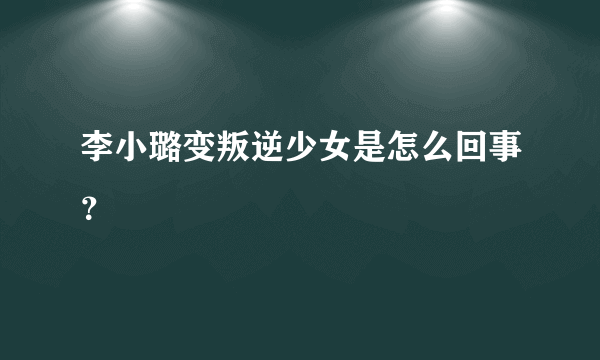 李小璐变叛逆少女是怎么回事？